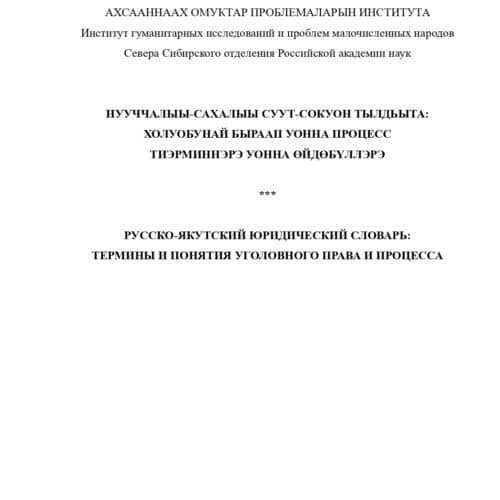 АХСААННААХ ОМУКТАР ПРОБЛЕМАЛАРЫН ИНСТИТУТА

Институт гуманитарных исследований и проблем малочисленных народов

Севера Сибирского отделения Российской академии наук

НУУЧЧАЛЫЫ-САХАЛЫЫ СУУТ-СОКУОН ТЫЛДЬЫТА:

ХОЛУОБУНАЙ БЫРААП УОННА ПРОЦЕСС

ТИЭРМИННЭРЭ УОННА ӨЙДӨБҮЛЛЭРЭ

***

РУССКО-ЯКУТСКИЙ ЮРИДИЧЕСКИЙ СЛОВАРЬ:

ТЕРМИНЫ И ПОНЯТИЯ УГОЛОВНОГО ПРАВА И ПРОЦЕССА